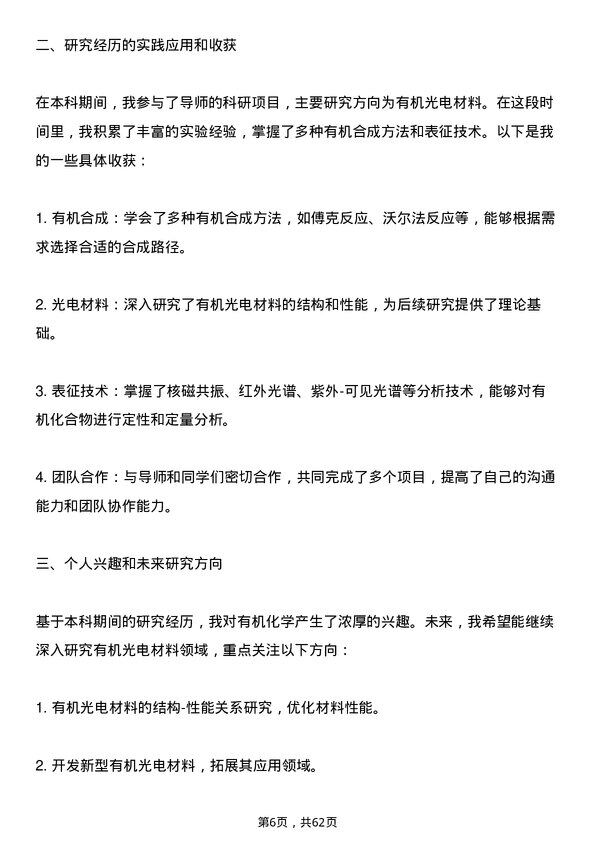 二、研究经历的实践应用和收获

在本科期间，我参与了导师的科研项目，主要研究方向为有机光电材料。在这段时间里，我积累了丰富的实验经验，掌握了多种有机合成方法和表征技术。以下是我的一些具体收获：

1. 有机合成：学会了多种有机合成方法，如傅克反应、沃尔法反应等，能够根据需求选择合适的合成路径。

2. 光电材料：深入研究了有机光电材料的结构和性能，为后续研究提供了理论基础。

3. 表征技术：掌握了核磁共振、红外光谱、紫外-可见光谱等分析技术，能够对有机化合物进行定性和定量分析。

4. 团队合作：与导师和同学们密切合作，共同完成了多个项目，提高了自己的沟通能力和团队协作能力。

三、个人兴趣和未来研究方向

基于本科期间的研究经历，我对有机化学产生了浓厚的兴趣。未来，我希望能继续深入研究有机光电材料领域，重点关注以下方向：

1. 有机光电材料的结构-性能关系研究，优化材料性能。

2. 开发新型有机光电材料，拓展其应用领域。

第6页，共62页